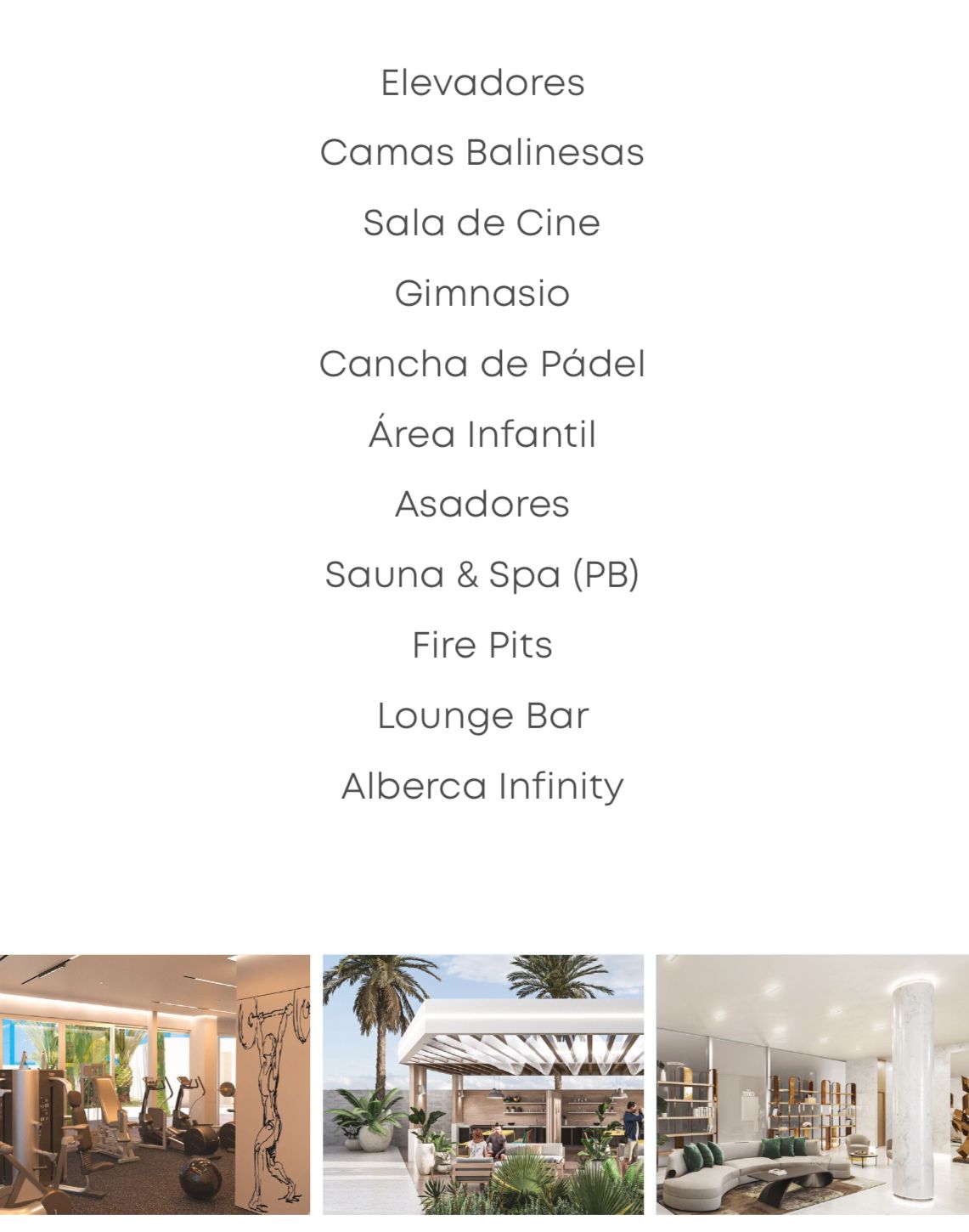 Elevadores

Camas Balinesas

Sala de Cine

Gimnasio

Cancha de Pádel

Área Infantil

Asadores

Sauna & Spa (PB)

Fire Pits

Lounge Bar

Alberca Infinity